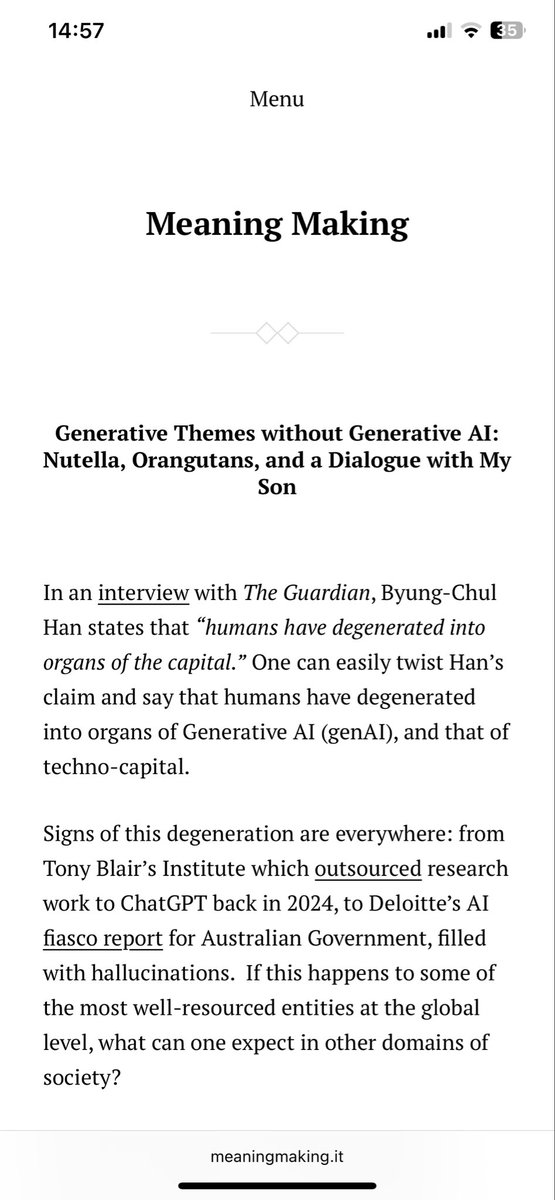 14:57

35

Menu

Meaning Making

Generative Themes without Generative AI: Nutella, Orangutans, and a Dialogue with My Son

In an interview with The Guardian, Byung-Chul Han states that “humans have degenerated into organs of the capital.” One can easily twist Han’s claim and say that humans have degenerated into organs of Generative AI (genAI), and that of techno-capital.

Signs of this degeneration are everywhere: from Tony Blair’s Institute which outsourced research work to ChatGPT back in 2024, to Deloitte’s AI fiasco report for Australian Government, filled with hallucinations. If this happens to some of the most well-resourced entities at the global level, what can one expect in other domains of society?

meaningmaking.it